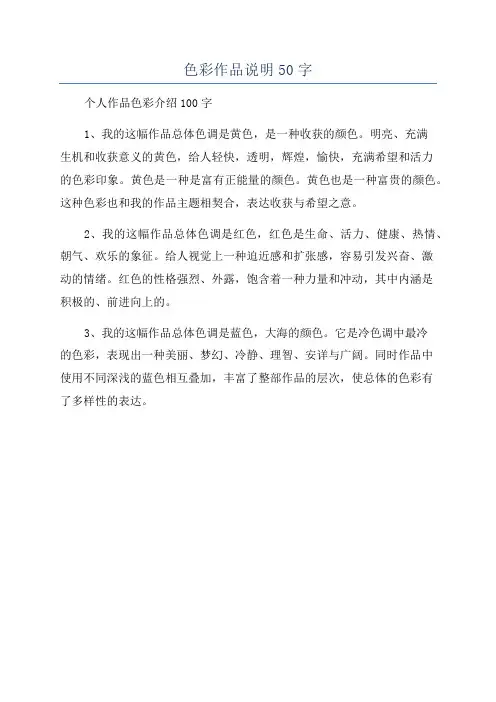 色彩作品说明50字

个人作品色彩介绍100字

1、我的这幅作品总体色调是黄色，是一种收获的颜色。明亮、充满生机和收获意义的黄色，给人轻快，透明，辉煌，愉快，充满希望和活力的色彩印象。黄色是一种是富有正能量的颜色。黄色也是一种富贵的颜色。这种色彩也和我的作品主题相契合，表达收获与希望之意。

2、我的这幅作品总体色调是红色，红色是生命、活力、健康、热情、朝气、欢乐的象征。给人视觉上一种迫近感和扩张感，容易引发兴奋、激动的情绪。红色的性格强烈、外露，饱含着一种力量和冲动，其中内涵是积极的、前进向上的。

3、我的这幅作品总体色调是蓝色，大海的颜色。它是冷色调中最冷的色彩，表现出一种美丽、梦幻、冷静、理智、安详与广阔。同时作品中使用不同深浅的蓝色相互叠加，丰富了整部作品的层次，使总体的色彩有了多样性的表达。